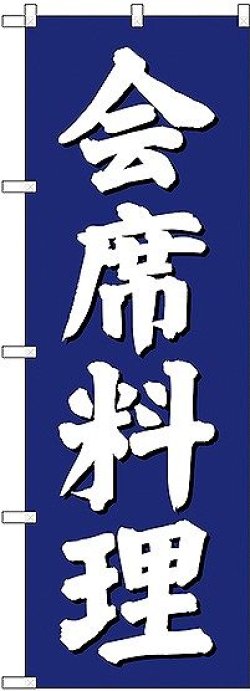 会席料理